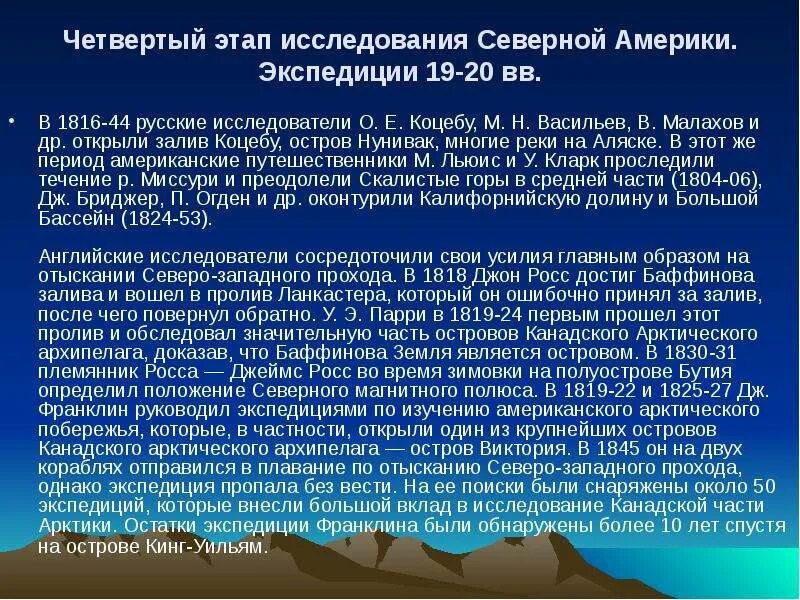 Четвертый этап исследования Северной Америки. Экспедиции 19-20 вв.

• В 1816-44 русские исследователи О. Е. Коцебу, М. Н. Васильев, В. Малахов и др. открыли залив Коцебу, остров Нунивак, многие реки на Аляске. В этот же период американские путешественники М. Льюис и У. Кларк проследили течение р. Миссури и преодолели Скалистые горы в средней части (1804-06), Дж. Бриджер, П. Огден и др. оконтурили Калифорнийскую долину и Большой Бассейн (1824-53).

Английские исследователи сосредоточили свои усилия главным образом на отыскании Северо-западного прохода. В 1818 Джон Росс достиг Баффинова залива и вошел в пролив Ланкастера, который он ошибочно принял за залив, после чего повернул обратно. У. Э. Парри в 1819-24 первым прошел этот пролив и обследовал значительную часть островов Канадского Арктического архипелага, доказав, что Баффинова Земля является островом. В 1830-31 племянник Росса — Джеймс Росс во время зимовки на полуострове Бутия определил положение Северного магнитного полюса. В 1819-22 и 1825-27 Дж. Франклин руководил экспедициями по изучению американского арктического побережья, которые, в частности, открыли один из крупнейших островов Канадского арктического архипелага — остров Виктория. В 1845 он на двух кораблях отправился в плавание по отысканию Северо-западного прохода, однако экспедиция пропала без вести. На ее поиски были снаряжены около 50 экспедиций, которые внесли большой вклад в исследование Канадской части Арктики. Остатки экспедиции Франклина были обнаружены более 10 лет спустя на острове Кинг-Уильям.